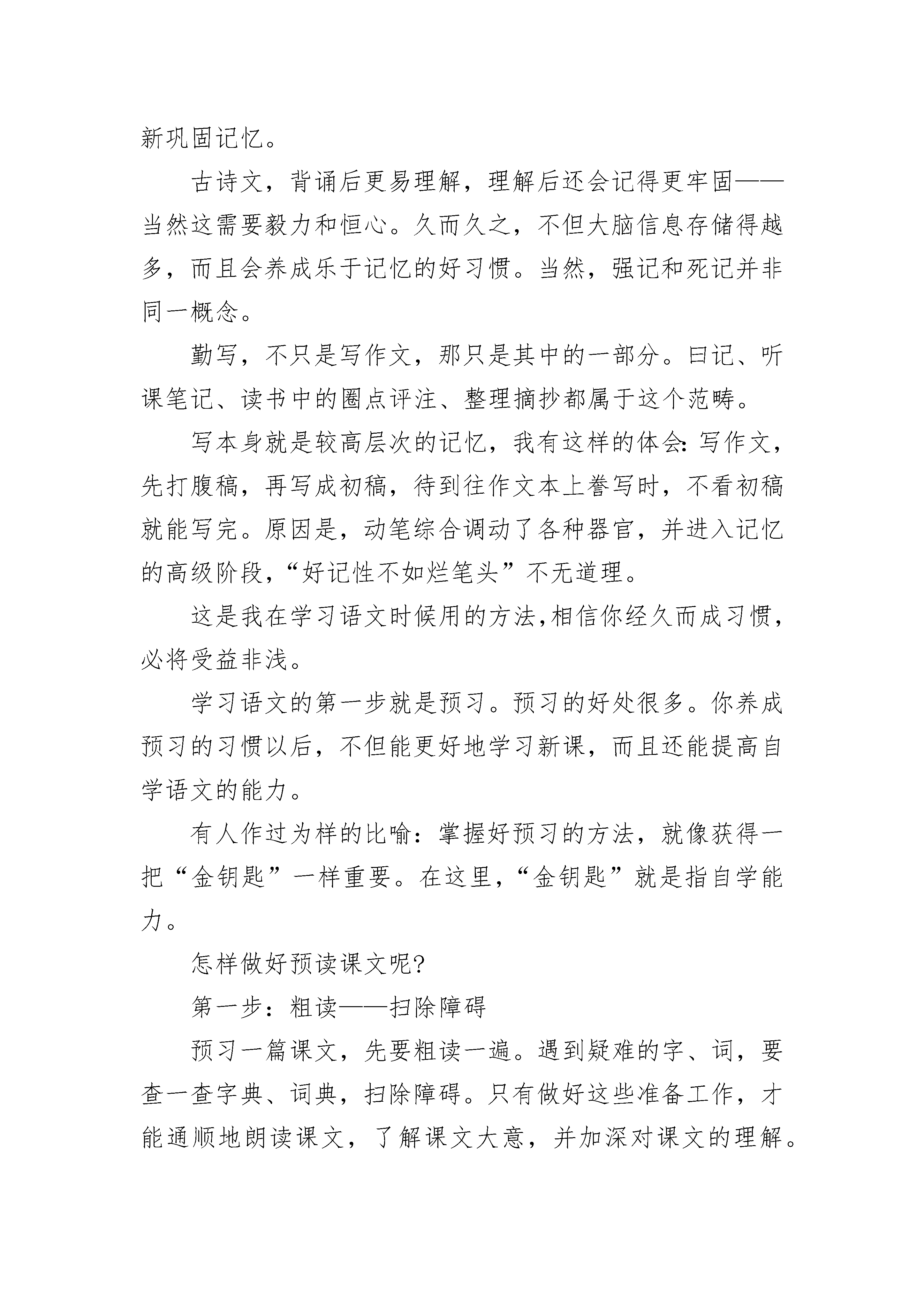 新巩固记忆。

古诗文，背诵后更易理解，理解后还会记得更牢固——当然这需要毅力和恒心。久而久之，不但大脑信息存储得越多，而且会养成乐于记忆的好习惯。当然，强记和死记并非同一概念。

勤写，不只是写作文，那只是其中的一部分。曰记、听课笔记、读书中的圈点评注、整理摘抄都属于这个范畴。

写本身就是较高层次的记忆，我有这样的体会：写作文，先打腹稿，再写成初稿，待到往作文本上誊写时，不看初稿就能写完。原因是，动笔综合调动了各种器官，并进入记忆的高级阶段，“好记性不如烂笔头”不无道理。

这是我在学习语文时候用的方法，相信你经久而成习惯，必将受益非浅。

学习语文的第一步就是预习。预习的好处很多。你养成预习的习惯以后，不但能更好地学习新课，而且还能提高自学语文的能力。

有人作过为样的比喻：掌握好预习的方法，就像获得一把“金钥匙”一样重要。在这里，“金钥匙”就是指自学能力。

怎样做好预读课文呢?

第一步：粗读——扫除障碍

预习一篇课文，先要粗读一遍。遇到疑难的字、词，要查一查字典、词典，扫除障碍。只有做好这些准备工作，才能通顺地朗读课文，了解课文大意，并加深对课文的理解。